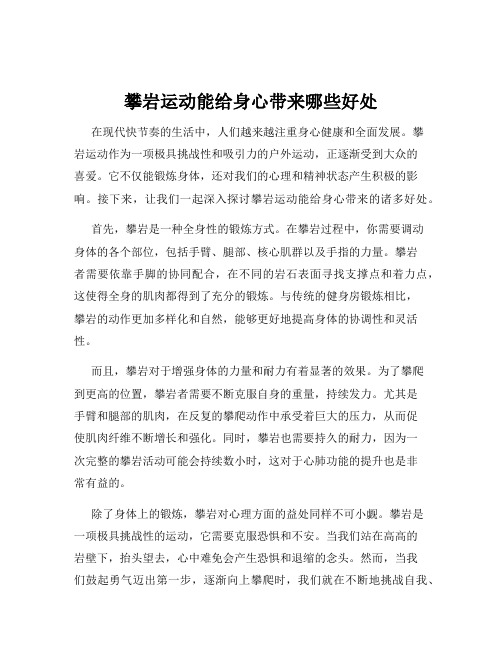 攀岩运动能给身心带来哪些好处

在现代快节奏的生活中，人们越来越注重身心健康和全面发展。攀岩运动作为一项极具挑战性和吸引力的户外运动，正逐渐受到大众的喜爱。它不仅能锻炼身体，还对我们的心理和精神状态产生积极的影响。接下来，让我们一起深入探讨攀岩运动能给身心带来的诸多好处。

首先，攀岩是一种全身性的锻炼方式。在攀岩过程中，你需要调动身体的各个部位，包括手臂、腿部、核心肌群以及手指的力量。攀岩者需要依靠手脚的协同配合，在不同的岩石表面寻找支撑点和着力点，这使得全身的肌肉都得到了充分的锻炼。与传统的健身房锻炼相比，攀岩的动作更加多样化和自然，能够更好地提高身体的协调性和灵活性。

而且，攀岩对于增强身体的力量和耐力有着显著的效果。为了攀爬到更高的位置，攀岩者需要不断克服自身的重量，持续发力。尤其是手臂和腿部的肌肉，在反复的攀爬动作中承受着巨大的压力，从而促使肌肉纤维不断增长和强化。同时，攀岩也需要持久的耐力，因为一次完整的攀岩活动可能会持续数小时，这对于心肺功能的提升也是非常有益的。

除了身体上的锻炼，攀岩对心理方面的益处同样不可小觑。攀岩是一项极具挑战性的运动，它需要克服恐惧和不安。当我们站在高高的岩壁下，抬头望去，心中难免会产生恐惧和退缩的念头。然而，当我们鼓起勇气迈出第一步，逐渐向上攀爬时，我们就在不断地挑战自我、